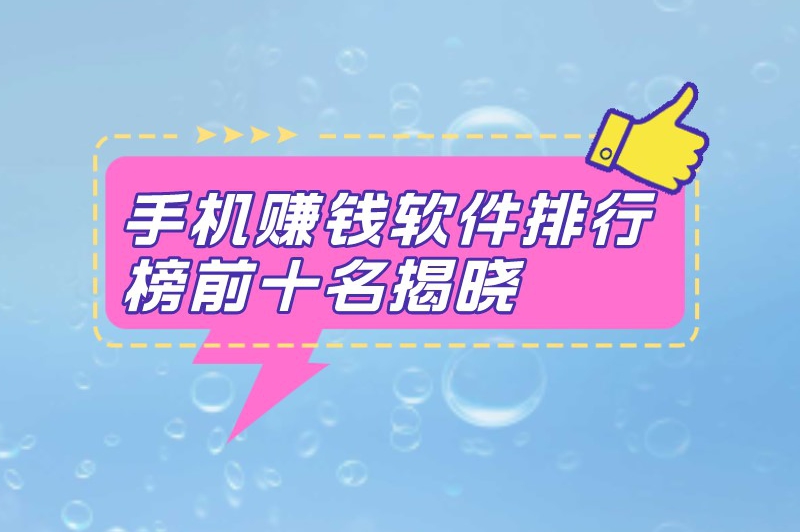 手机赚钱软件排行榜前十名揭晓